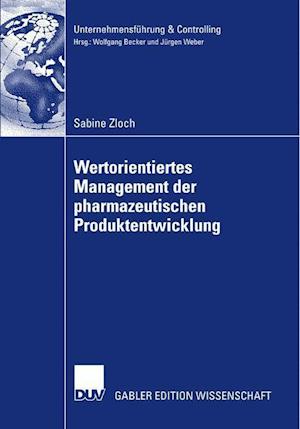 Unternehmensführung & Controlling
Hrsg.: Wolfgang Becker und Jürgen Weber

Sabine Zloch

Wertorientiertes Management der pharmazeutischen Produktentwicklung

DUV GABLER EDITION WISSENSCHAFT